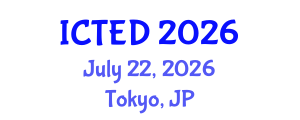 ICTED 2026
July 22, 2026
Tokyo, JP